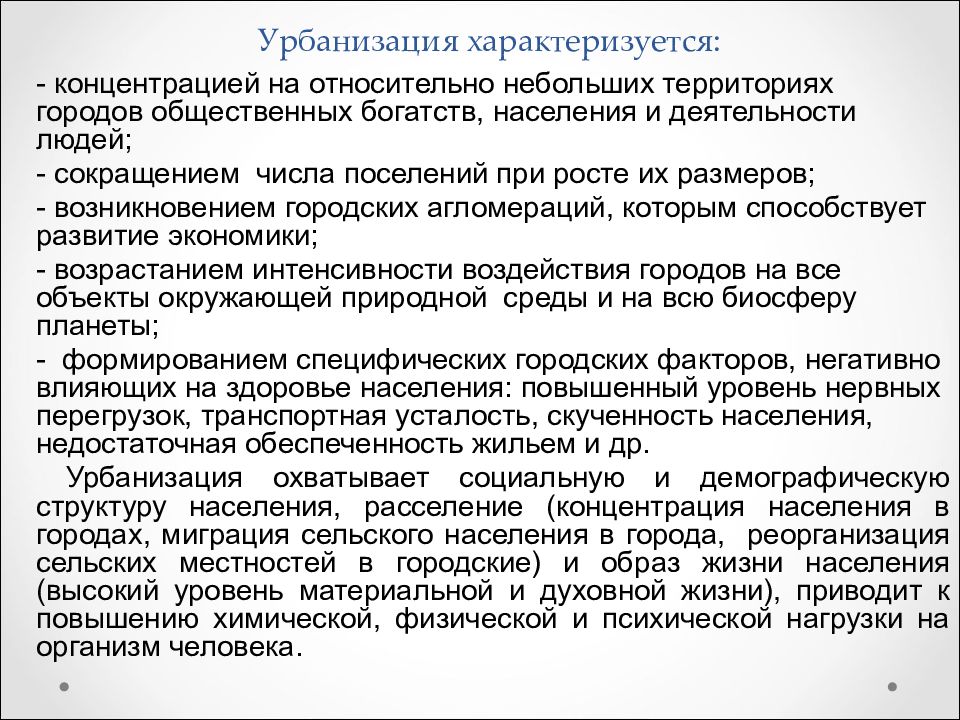 Урбанизация характеризуется:

- концентрацией на относительно небольших территориях городов общественных богатств, населения и деятельности людей;

- сокращением числа поселений при росте их размеров;

- возникновением городских агломераций, которым способствует развитие экономики;

- возрастанием интенсивности воздействия городов на все объекты окружающей природной среды и на всю биосферу планеты;

- формированием специфических городских факторов, негативно влияющих на здоровье населения: повышенный уровень нервных перегрузок, транспортная усталость, скученность населения, недостаточная обеспеченность жильем и др.

Урбанизация охватывает социальную и демографическую структуру населения, расселение (концентрация населения в городах, миграция сельского населения в города, реорганизация сельских местностей в городские) и образ жизни населения (высокий уровень материальной и духовной жизни), приводит к повышению химической, физической и психической нагрузки на организм человека.